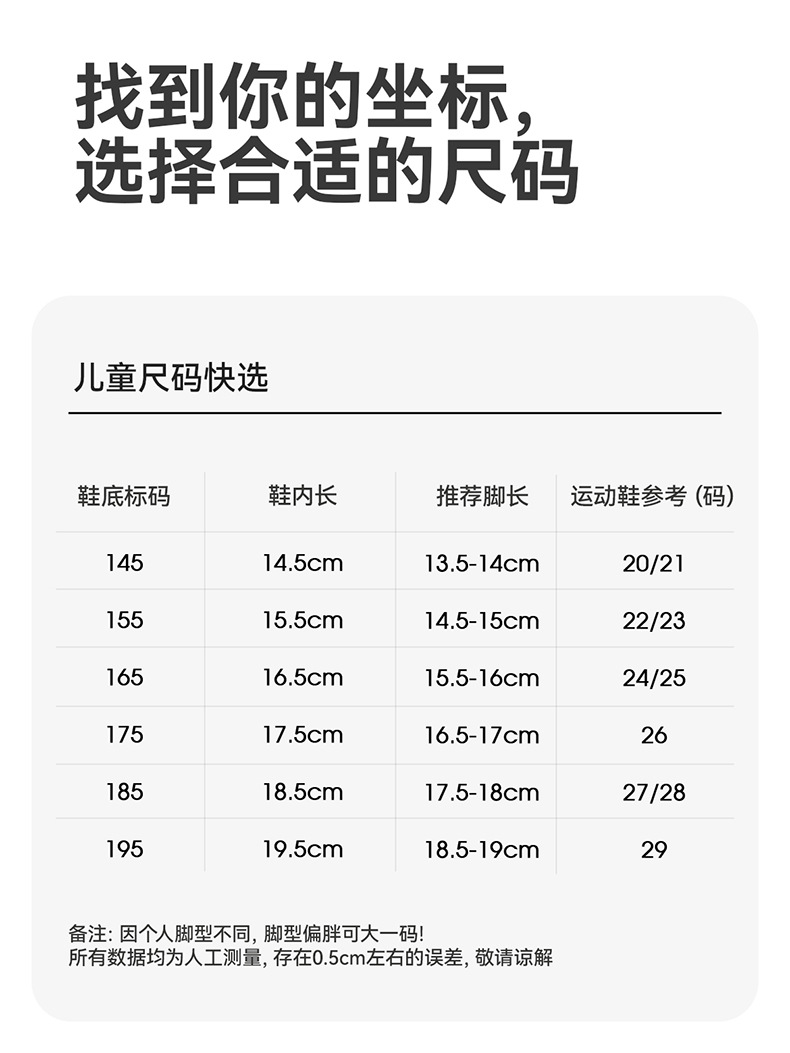 找到你的坐标,
选择合适的尺码

儿童尺码快选

| 鞋底标码 | 鞋内长 | 推荐脚长 | 运动鞋参考(码) |
|---|---|---|---|
| 145 | 14.5cm | 13.5-14cm | 20/21 |
| 155 | 15.5cm | 14.5-15cm | 22/23 |
| 165 | 16.5cm | 15.5-16cm | 24/25 |
| 175 | 17.5cm | 16.5-17cm | 26 |
| 185 | 18.5cm | 17.5-18cm | 27/28 |
| 195 | 19.5cm | 18.5-19cm | 29 |

备注:因个人脚型不同,脚型偏胖可大一码!
所有数据均为人工测量,存在0.5cm左右的误差,敬请谅解